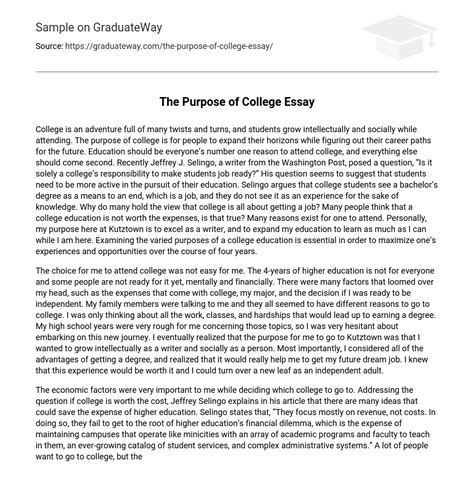 Sample on GraduateWay

Source: https://graduateway.com/the-purpose-of-college-essay/

The Purpose of College Essay

College is an adventure full of many twists and turns, and students grow intellectually and socially while attending. The purpose of college is for people to expand their horizons while figuring out their career paths for the future. Education should be everyone's number one reason to attend college, and everything else should come second. Recently Jeffrey J. Selingo, a writer from the Washington Post, posed a question, "Is it solely a college's responsibility to make students job ready?" His question seems to suggest that students need to be more active in the pursuit of their education. Selingo argues that college students see a bachelor's degree as a means to an end, which is a job, and they do not see it as an experience for the sake of knowledge. Why do many hold the view that college is all about getting a job? Many people think that a college education is not worth the expenses, is that true? Many reasons exist for one to attend. Personally, my purpose here at Kutztown is to excel as a writer, and to expand my education to learn as much as I can while I am here. Examining the varied purposes of a college education is essential in order to maximize one's experiences and opportunities over the course of four years.

The choice for me to attend college was not easy for me. The 4-years of higher education is not for everyone and some people are not ready for it yet, mentally and financially. There were many factors that loomed over my head, such as the expenses that come with college, my major, and the decision if I was ready to be independent. My family members were talking to me and they all seemed to have different reasons to go to college. I was only thinking about all the work, classes, and hardships that would lead up to earning a degree. My high school years were very rough for me concerning those topics, so I was very hesitant about embarking on this new journey. I eventually realized that the purpose for me to go to Kutztown was that I wanted to grow intellectually as a writer and socially as a person. Most importantly, I considered all of the advantages of getting a degree, and realized that it would really help me to get my future dream job. I knew that this experience would be worth it and I could turn over a new leaf as an independent adult.

The economic factors were very important to me while deciding which college to go to. Addressing the question if college is worth the cost, Jeffrey Selingo explains in his article that there are many ideas that could save the expense of higher education. Selingo states that, "They focus mostly on revenue, not costs. In doing so, they fail to get to the root of higher education's financial dilemma, which is the expense of maintaining campuses that operate like minicities with an array of academic programs and faculty to teach in them, an ever-growing catalog of student services, and complex administrative systems." A lot of people want to go to college, but the